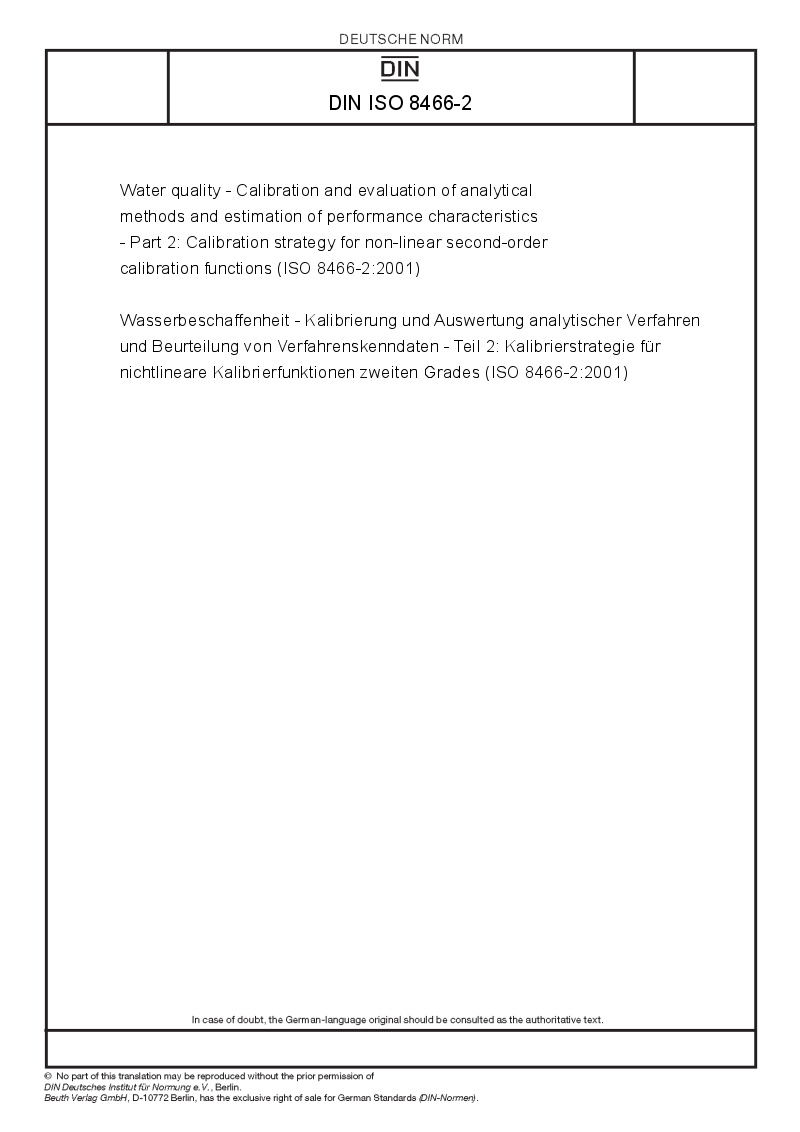 DEUTSCHE NORM

DIN

DIN ISO 8466-2

Water quality - Calibration and evaluation of analytical methods and estimation of performance characteristics - Part 2: Calibration strategy for non-linear second-order calibration functions (ISO 8466-2:2001)

Wasserbeschaffenheit - Kalibrierung und Auswertung analytischer Verfahren und Beurteilung von Verfahrenskenndaten - Teil 2: Kalibrierstrategie für nichtlineare Kalibrierfunktionen zweiten Grades (ISO 8466-2:2001)

In case of doubt, the German-language original should be consulted as the authoritative text.

© No part of this translation may be reproduced without the prior permission of DIN Deutsches Institut für Normung e.V., Berlin.
Beuth Verlag GmbH, D-10772 Berlin, has the exclusive right of sale for German Standards (DIN-Normen).